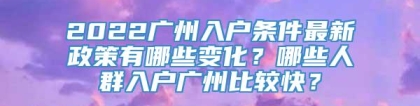 2022广州入户条件最新政策有哪些变化？哪些人群入户广州比较快？